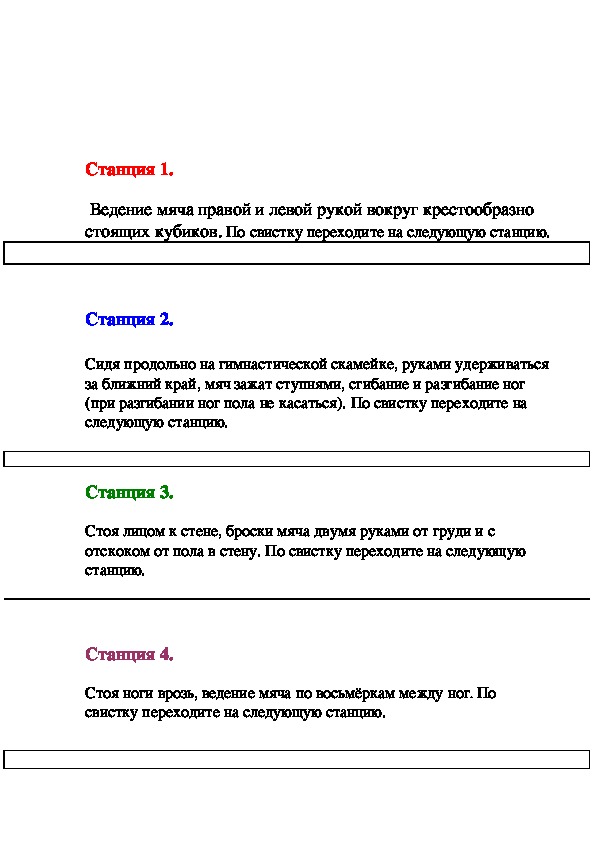 Станция 1.

Ведение мяча правой и левой рукой вокруг крестообразно стоящих кубиков. По свистку переходите на следующую станцию.

Станция 2.

Сидя продольно на гимнастической скамейке, руками удерживаться за ближний край, мяч зажат ступнями, сгибание и разгибание ног (при разгибании ног пола не касаться). По свистку переходите на следующую станцию.

Станция 3.

Стоя лицом к стене, броски мяча двумя руками от груди и с отскоком от пола в стену. По свистку переходите на следующую станцию.

Станция 4.

Стоя ноги врозь, ведение мяча по восьмёркам между ног. По свистку переходите на следующую станцию.